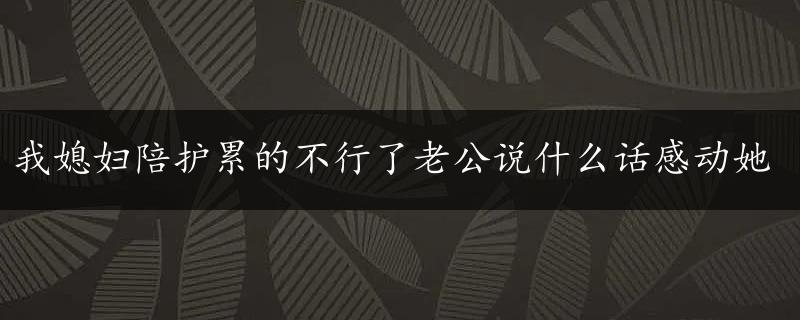 我媳妇陪护累的不行了老公说什么话感动她